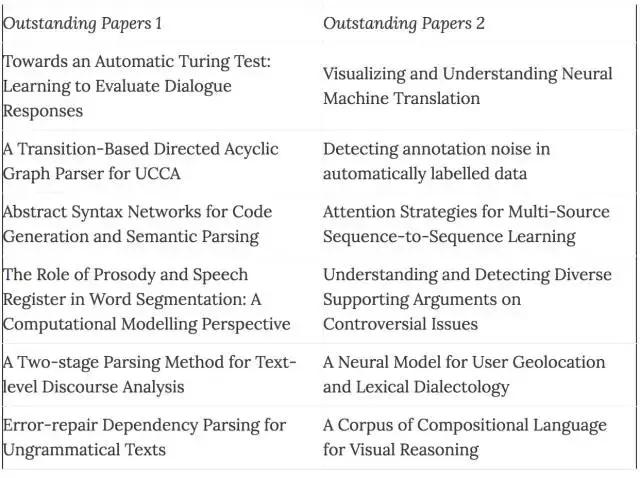 | Outstanding Papers 1 | Outstanding Papers 2 |
|---|---|
| Towards an Automatic Turing Test: Learning to Evaluate Dialogue Responses | Visualizing and Understanding Neural Machine Translation |
| A Transition-Based Directed Acyclic Graph Parser for UCCA | Detecting annotation noise in automatically labelled data |
| Abstract Syntax Networks for Code Generation and Semantic Parsing | Attention Strategies for Multi-Source Sequence-to-Sequence Learning |
| The Role of Prosody and Speech Register in Word Segmentation: A Computational Modelling Perspective | Understanding and Detecting Diverse Supporting Arguments on Controversial Issues |
| A Two-stage Parsing Method for Text-level Discourse Analysis | A Neural Model for User Geolocation and Lexical Dialectology |
| Error-repair Dependency Parsing for Ungrammatical Texts | A Corpus of Compositional Language for Visual Reasoning |